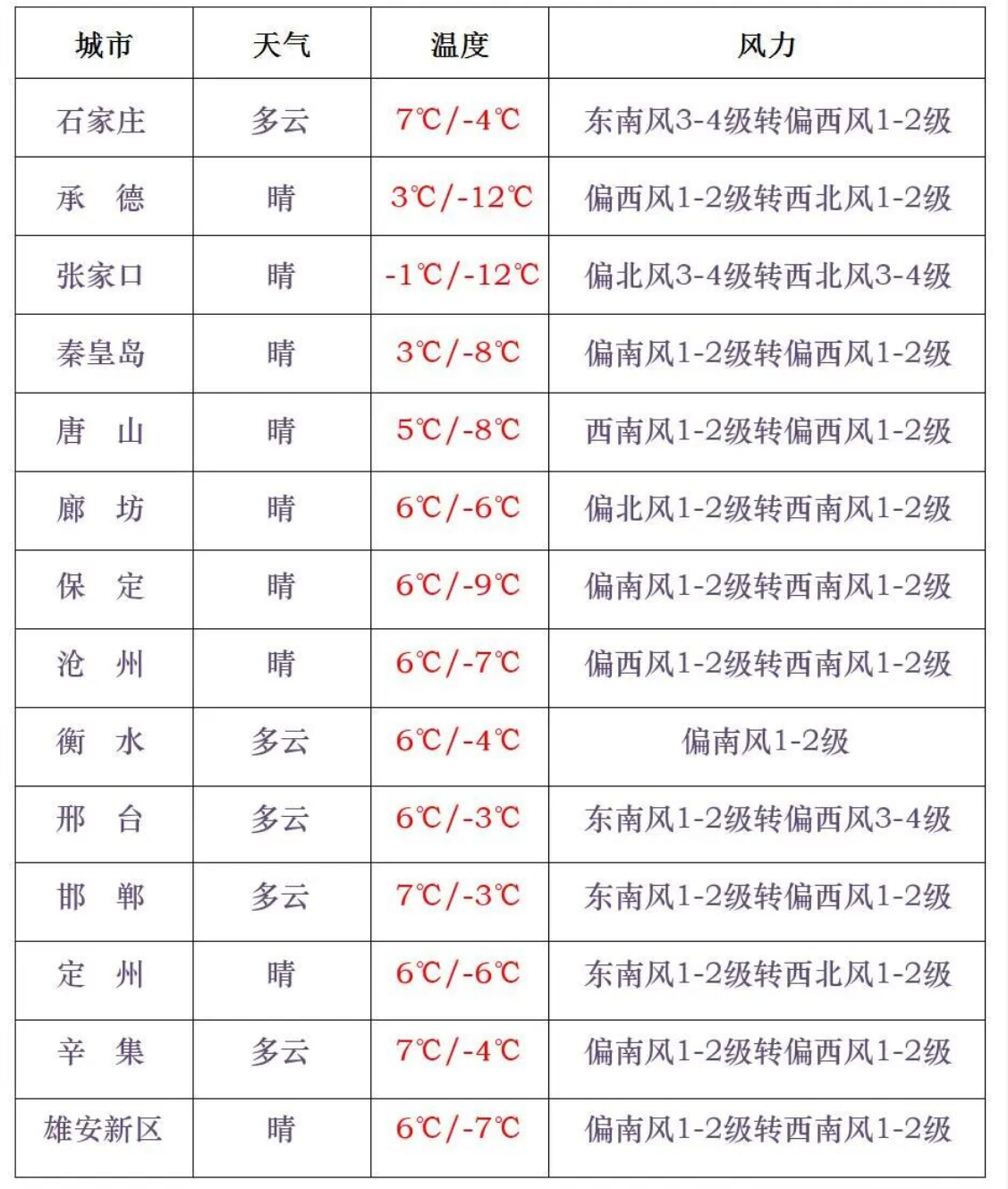 | 城市 | 天气 | 温度 | 风力 |
|---|---|---|---|
| 石家庄 | 多云 | 7℃/-4℃ | 东南风3-4级转偏西风1-2级 |
| 承　德 | 晴 | 3℃/-12℃ | 偏西风1-2级转西北风1-2级 |
| 张家口 | 晴 | -1℃/-12℃ | 偏北风3-4级转西北风3-4级 |
| 秦皇岛 | 晴 | 3℃/-8℃ | 偏南风1-2级转偏西风1-2级 |
| 唐　山 | 晴 | 5℃/-8℃ | 西南风1-2级转偏西风1-2级 |
| 廊　坊 | 晴 | 6℃/-6℃ | 偏北风1-2级转西南风1-2级 |
| 保　定 | 晴 | 6℃/-9℃ | 偏南风1-2级转西南风1-2级 |
| 沧　州 | 晴 | 6℃/-7℃ | 偏西风1-2级转西南风1-2级 |
| 衡　水 | 多云 | 6℃/-4℃ | 偏南风1-2级 |
| 邢　台 | 多云 | 6℃/-3℃ | 东南风1-2级转偏西风3-4级 |
| 邯　郸 | 多云 | 7℃/-3℃ | 东南风1-2级转偏西风1-2级 |
| 定　州 | 晴 | 6℃/-6℃ | 东南风1-2级转西北风1-2级 |
| 辛　集 | 多云 | 7℃/-4℃ | 偏南风1-2级转偏西风1-2级 |
| 雄安新区 | 晴 | 6℃/-7℃ | 偏南风1-2级转西南风1-2级 |